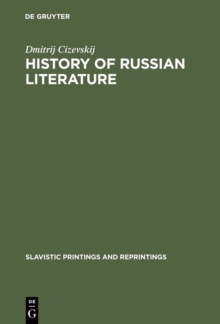 DE GRUYTER

Dmitrij Cizevskij
HISTORY OF RUSSIAN LITERATURE

SLAVISTIC PRINTINGS AND REPRINTINGS

DE
G